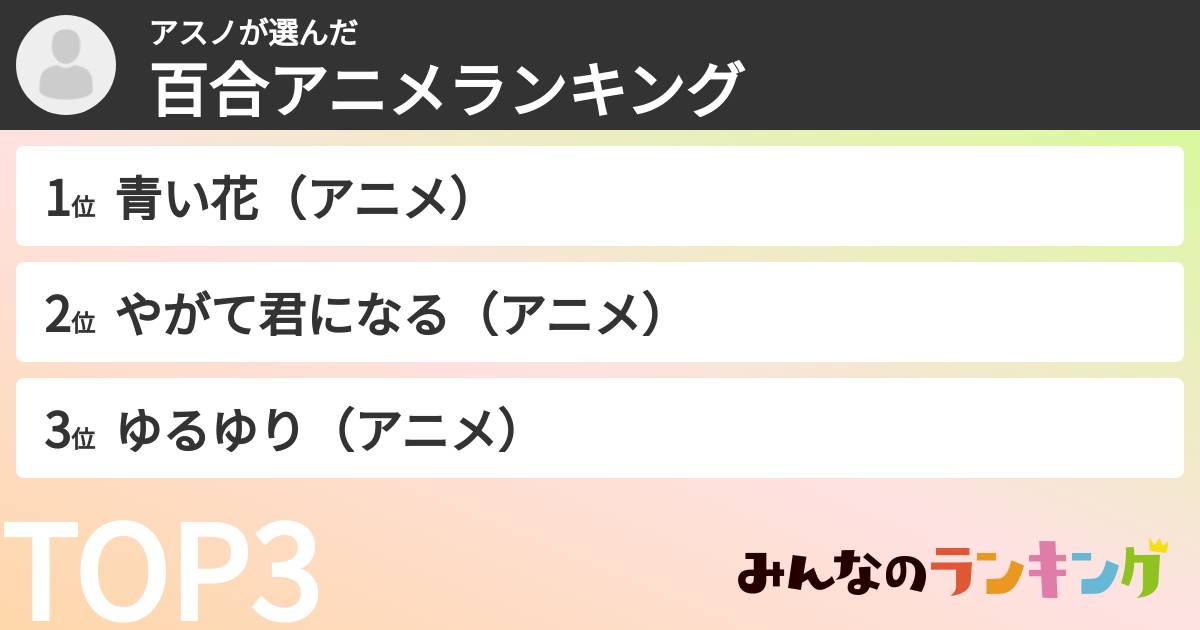 アスノが選んだ
百合アニメランキング

1位 青い花（アニメ）

2位 やがて君になる（アニメ）

3位 ゆるゆり（アニメ）

TOP3

みんなのランキング